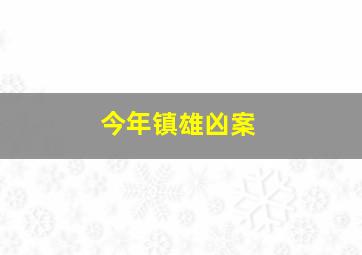 今年镇雄凶案